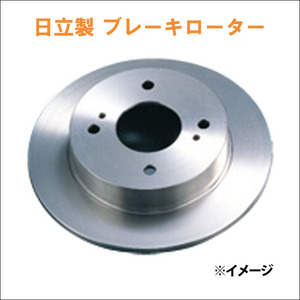 日立製 ブレーキローター

※イメージ